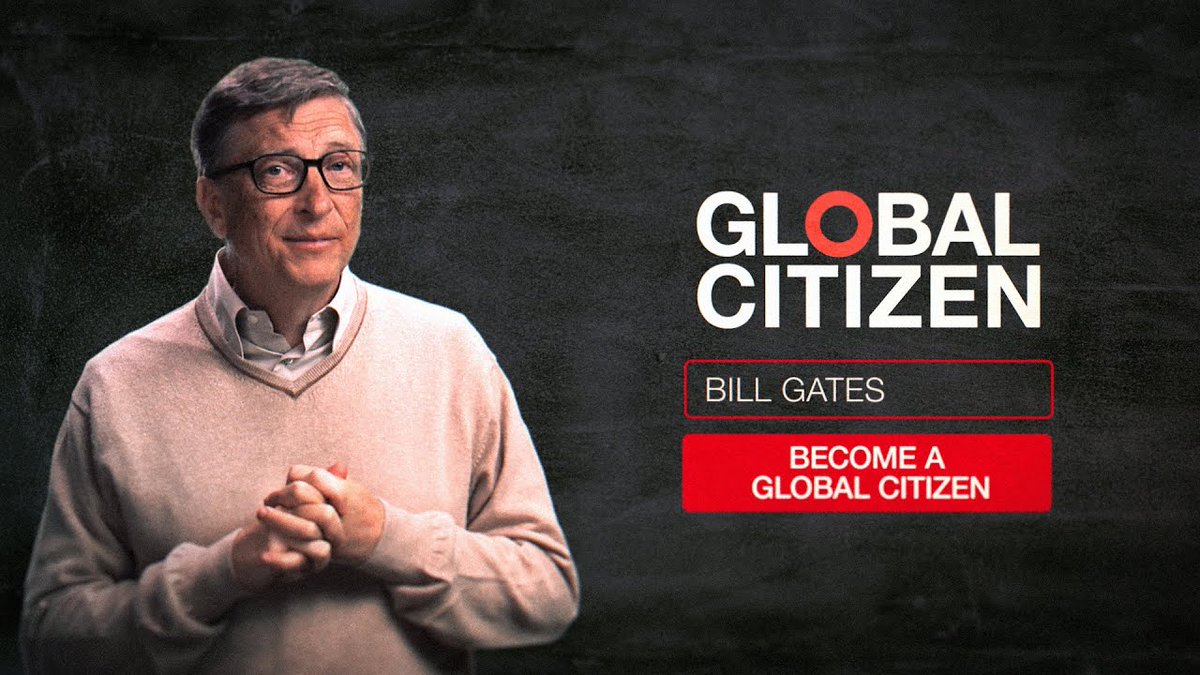 GLOBAL
CITIZEN

BILL GATES

BECOME A
GLOBAL CITIZEN